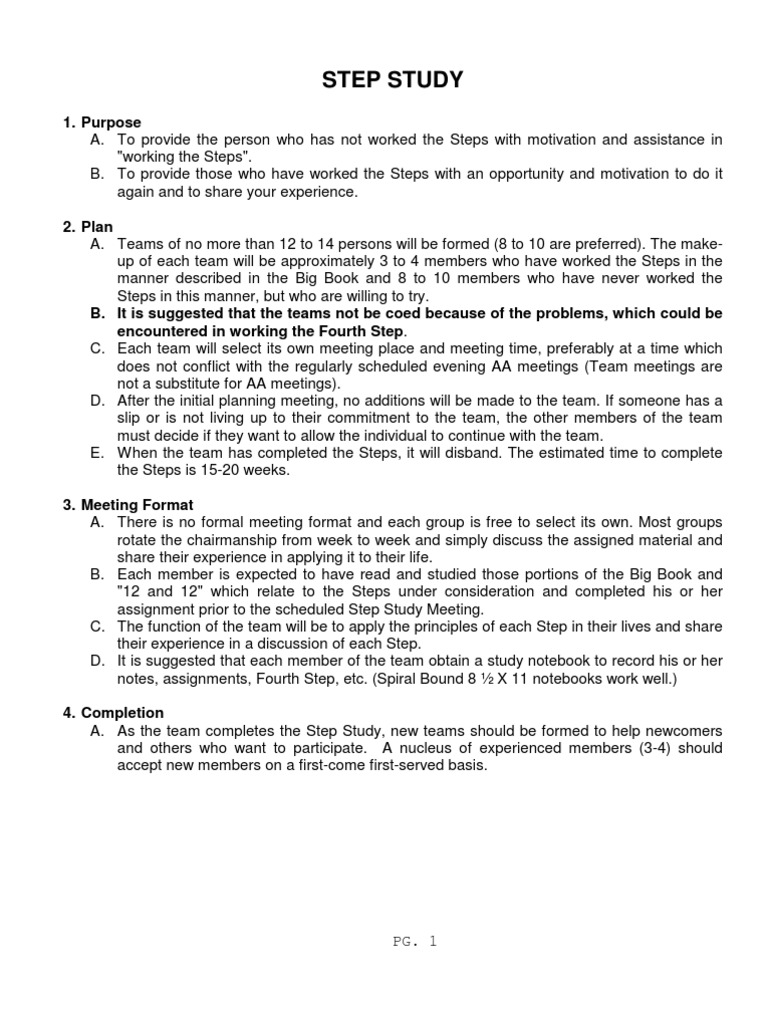 STEP STUDY

1. Purpose
A. To provide the person who has not worked the Steps with motivation and assistance in "working the Steps".
B. To provide those who have worked the Steps with an opportunity and motivation to do it again and to share your experience.

2. Plan
A. Teams of no more than 12 to 14 persons will be formed (8 to 10 are preferred). The make-up of each team will be approximately 3 to 4 members who have worked the Steps in the manner described in the Big Book and 8 to 10 members who have never worked the Steps in this manner, but who are willing to try.
B. It is suggested that the teams not be coed because of the problems, which could be encountered in working the Fourth Step.
C. Each team will select its own meeting place and meeting time, preferably at a time which does not conflict with the regularly scheduled evening AA meetings (Team meetings are not a substitute for AA meetings).
D. After the initial planning meeting, no additions will be made to the team. If someone has a slip or is not living up to their commitment to the team, the other members of the team must decide if they want to allow the individual to continue with the team.
E. When the team has completed the Steps, it will disband. The estimated time to complete the Steps is 15-20 weeks.

3. Meeting Format
A. There is no formal meeting format and each group is free to select its own. Most groups rotate the chairmanship from week to week and simply discuss the assigned material and share their experience in applying it to their life.
B. Each member is expected to have read and studied those portions of the Big Book and "12 and 12" which relate to the Steps under consideration and completed his or her assignment prior to the scheduled Step Study Meeting.
C. The function of the team will be to apply the principles of each Step in their lives and share their experience in a discussion of each Step.
D. It is suggested that each member of the team obtain a study notebook to record his or her notes, assignments, Fourth Step, etc. (Spiral Bound 8 ½ X 11 notebooks work well.)

4. Completion
A. As the team completes the Step Study, new teams should be formed to help newcomers and others who want to participate. A nucleus of experienced members (3-4) should accept new members on a first-come first-served basis.

PG. 1